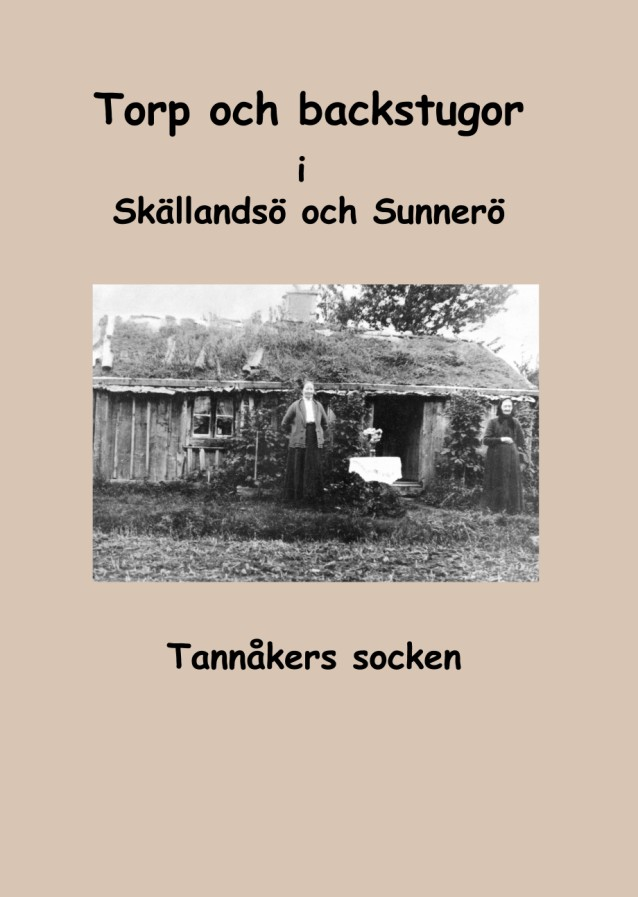 Torp och backstugor

i

Skällandsö och Sunnerö

Tannåkers socken